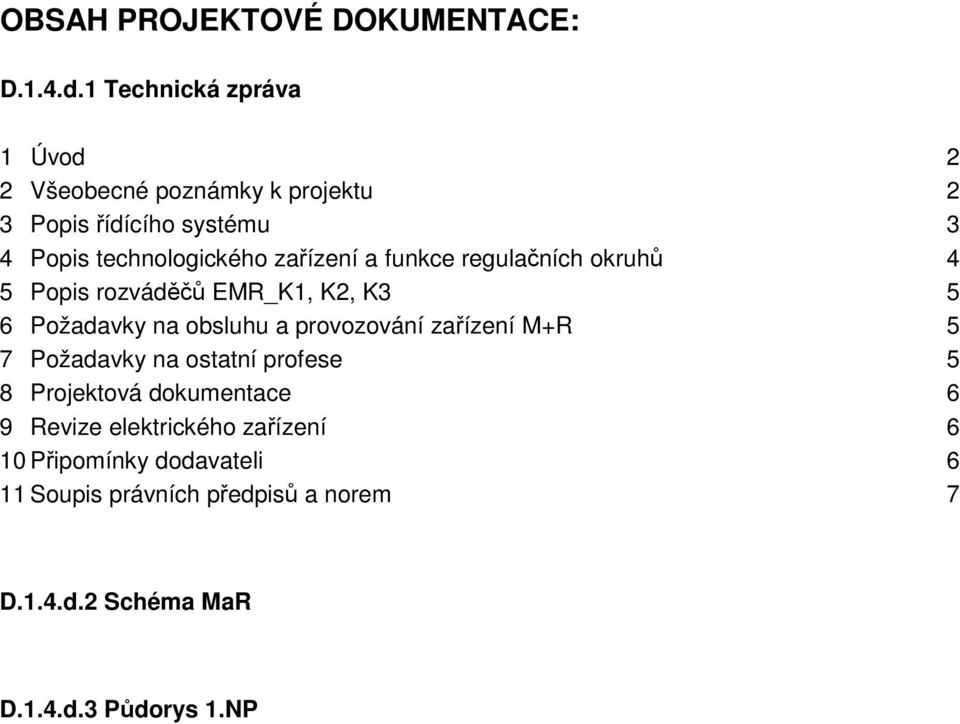 OBSAH PROJEKTOVÉ DOKUMENTACE:

D.1.4.d.1 Technická zpráva

1 Úvod 2
2 Všeobecné poznámky k projektu 2
3 Popis řídícího systému 3
4 Popis technologického zařízení a funkce regulačních okruhů 4
5 Popis rozváděčů EMR_K1, K2, K3 5
6 Požadavky na obsluhu a provozování zařízení M+R 5
7 Požadavky na ostatní profese 5
8 Projektová dokumentace 6
9 Revize elektrického zařízení 6
10 Připomínky dodavateli 6
11 Soupis právních předpisů a norem 7

D.1.4.d.2 Schéma MaR

D.1.4.d.3 Půdorys 1.NP